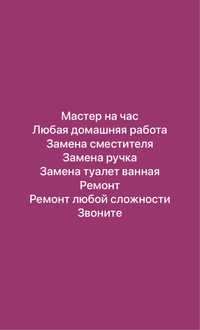 Мастер на час
Любая домашняя работа
Замена сместителя
Замена ручка
Замена туалет ванная
Ремонт
Ремонт любой сложности
Звоните